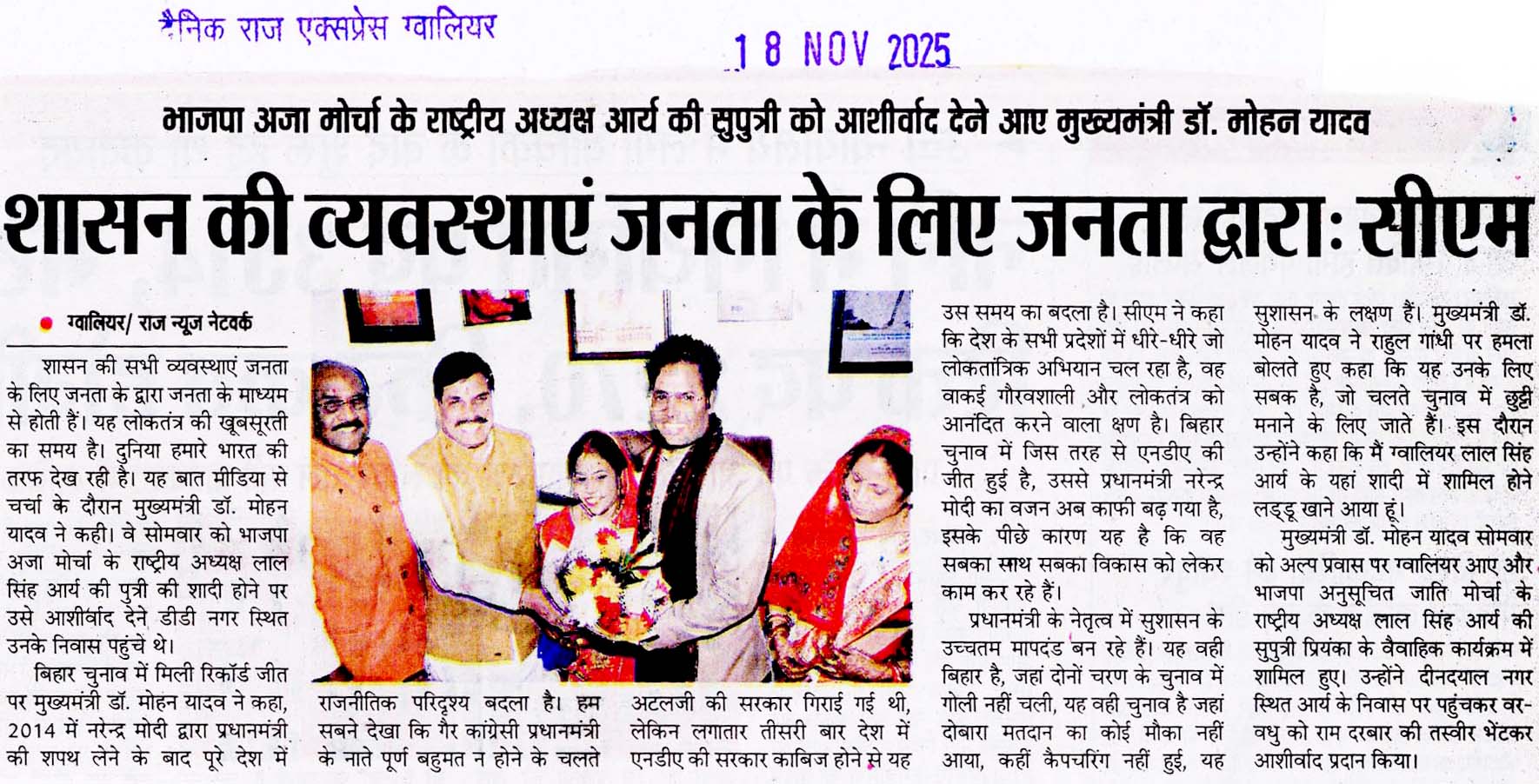 दैनिक राज एक्सप्रेस ग्वालियर

18 NOV 2025

भाजपा अजा मोर्चा के राष्ट्रीय अध्यक्ष आर्य की सुपुत्री को आशीर्वाद देने आए मुख्यमंत्री डॉ. मोहन यादव

शासन की व्यवस्थाएं जनता के लिए जनता द्वारा: सीएम

ग्वालियर/ राज न्यूज नेटवर्क

शासन की सभी व्यवस्थाएं जनता के लिए जनता के द्वारा जनता के माध्यम से होती हैं। यह लोकतंत्र की खूबसूरती का समय है। दुनिया हमारे भारत की तरफ देख रही है। यह बात मीडिया से चर्चा के दौरान मुख्यमंत्री डॉ. मोहन यादव ने कही। वे सोमवार को भाजपा अजा मोर्चा के राष्ट्रीय अध्यक्ष लाल सिंह आर्य की पुत्री की शादी होने पर उसे आशीर्वाद देने डीडी नगर स्थित उनके निवास पहुंचे थे।

बिहार चुनाव में मिली रिकॉर्ड जीत पर मुख्यमंत्री डॉ. मोहन यादव ने कहा, 2014 में नरेन्द्र मोदी द्वारा प्रधानमंत्री की शपथ लेने के बाद पूरे देश में राजनीतिक परिदृश्य बदला है। हम सबने देखा कि गैर कांग्रेसी प्रधानमंत्री के नाते पूर्ण बहुमत न होने के चलते अटलजी की सरकार गिराई गई थी, लेकिन लगातार तीसरी बार देश में एनडीए की सरकार काबिज होने से यह उस समय का बदला है। सीएम ने कहा कि देश के सभी प्रदेशों में धीरे-धीरे जो लोकतांत्रिक अभियान चल रहा है, वह वाकई गौरवशाली और लोकतंत्र को आनंदित करने वाला क्षण है। बिहार चुनाव में जिस तरह से एनडीए की जीत हुई है, उससे प्रधानमंत्री नरेन्द्र मोदी का वजन अब काफी बढ़ गया है, इसके पीछे कारण यह है कि वह सबका साथ सबका विकास को लेकर काम कर रहे हैं।

प्रधानमंत्री के नेतृत्व में सुशासन के उच्चतम मापदंड बन रहे हैं। यह वही बिहार है, जहां दोनों चरण के चुनाव में गोली नहीं चली, यह वही चुनाव है जहां दोबारा मतदान का कोई मौका नहीं आया, कहीं कैपचरिंग नहीं हुई, यह सुशासन के लक्षण हैं। मुख्यमंत्री डॉ. मोहन यादव ने राहुल गांधी पर हमला बोलते हुए कहा कि यह उनके लिए सबक है, जो चलते चुनाव में छुट्टी मनाने के लिए जाते हैं। इस दौरान उन्होंने कहा कि मैं ग्वालियर लाल सिंह आर्य के यहां शादी में शामिल होने लड्डू खाने आया हूं।

मुख्यमंत्री डॉ. मोहन यादव सोमवार को अल्प प्रवास पर ग्वालियर आए और भाजपा अनुसूचित जाति मोर्चा के राष्ट्रीय अध्यक्ष लाल सिंह आर्य की सुपुत्री प्रियंका के वैवाहिक कार्यक्रम में शामिल हुए। उन्होंने दीनदयाल नगर स्थित आर्य के निवास पर पहुंचकर वर-वधु को राम दरबार की तस्वीर भेंटकर आशीर्वाद प्रदान किया।